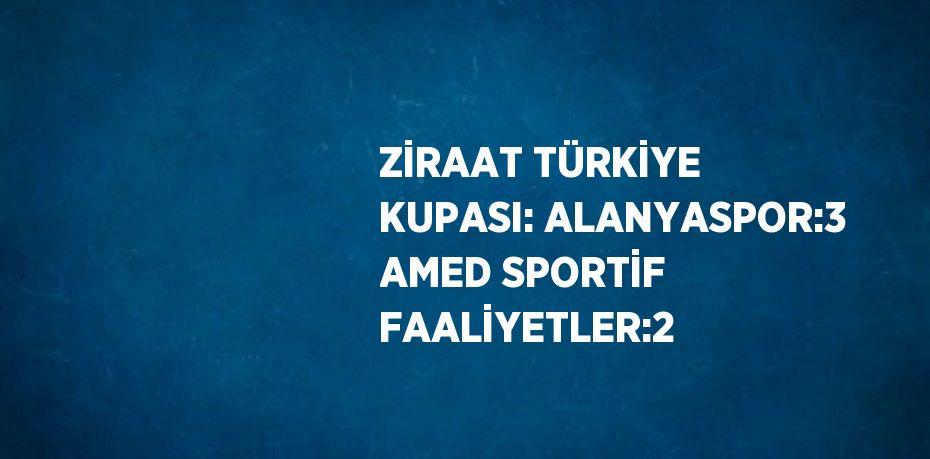 ZİRAAT TÜRKİYE KUPASI: ALANYASPOR:3 AMED SPORTİF FAALİYETLER:2